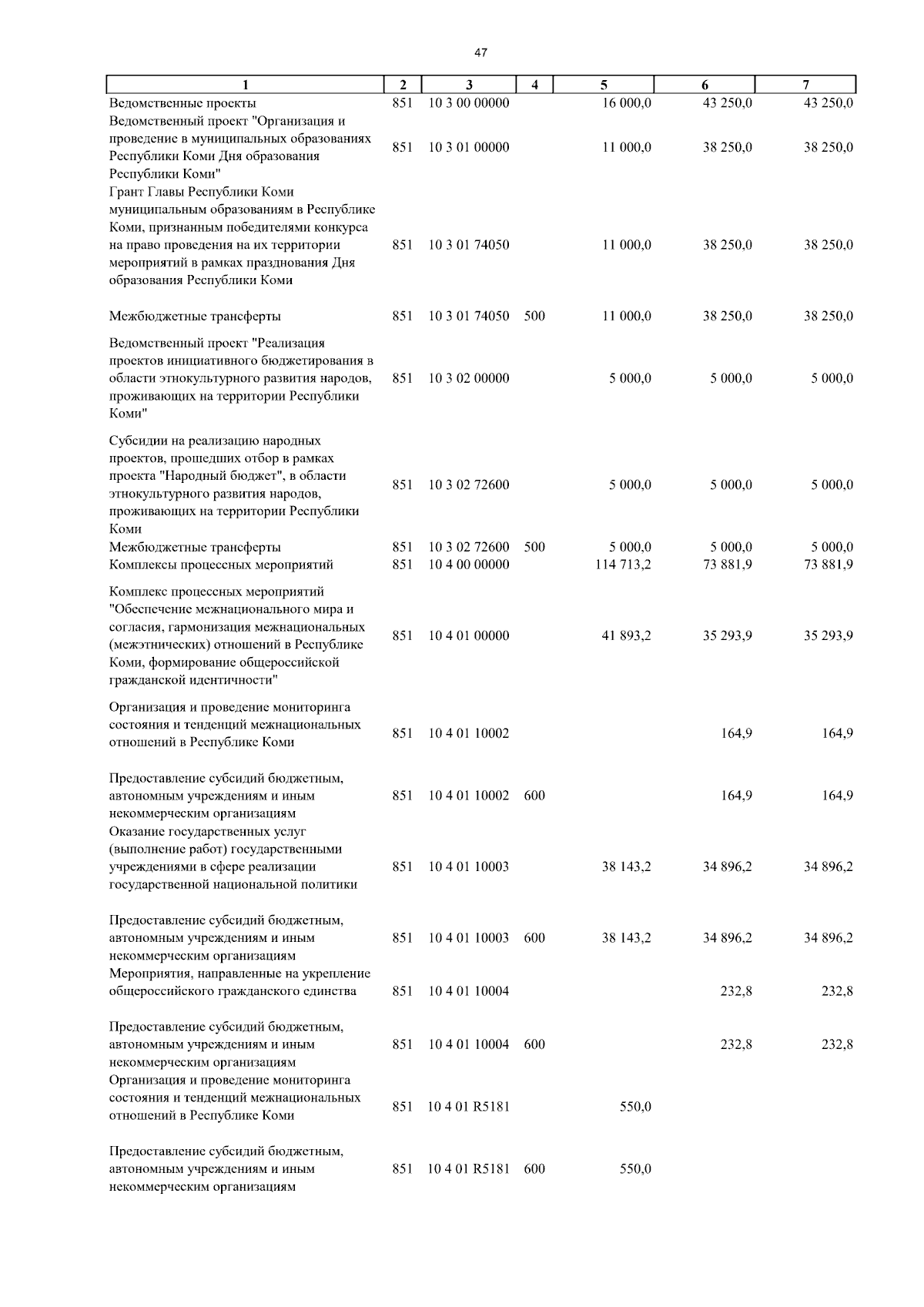 47

| 1 | 2 | 3 | 4 | 5 | 6 | 7 |
|---|---|---|---|---|---|---|
| Ведомственные проекты | 851 | 10 3 00 00000 | | 16 000,0 | 43 250,0 | 43 250,0 |
| Ведомственный проект "Организация и проведение в муниципальных образованиях Республики Коми Дня образования Республики Коми" | 851 | 10 3 01 00000 | | 11 000,0 | 38 250,0 | 38 250,0 |
| Грант Главы Республики Коми муниципальным образованиям в Республике Коми, признанным победителями конкурса на право проведения на их территории мероприятий в рамках празднования Дня образования Республики Коми | 851 | 10 3 01 74050 | | 11 000,0 | 38 250,0 | 38 250,0 |
| Межбюджетные трансферты | 851 | 10 3 01 74050 | 500 | 11 000,0 | 38 250,0 | 38 250,0 |
| Ведомственный проект "Реализация проектов инициативного бюджетирования в области этнокультурного развития народов, проживающих на территории Республики Коми" | 851 | 10 3 02 00000 | | 5 000,0 | 5 000,0 | 5 000,0 |
| Субсидии на реализацию народных проектов, прошедших отбор в рамках проекта "Народный бюджет", в области этнокультурного развития народов, проживающих на территории Республики Коми | 851 | 10 3 02 72600 | | 5 000,0 | 5 000,0 | 5 000,0 |
| Межбюджетные трансферты | 851 | 10 3 02 72600 | 500 | 5 000,0 | 5 000,0 | 5 000,0 |
| Комплексы процессных мероприятий | 851 | 10 4 00 00000 | | 114 713,2 | 73 881,9 | 73 881,9 |
| Комплекс процессных мероприятий "Обеспечение межнационального мира и согласия, гармонизация межнациональных (межэтнических) отношений в Республике Коми, формирование общероссийской гражданской идентичности" | 851 | 10 4 01 00000 | | 41 893,2 | 35 293,9 | 35 293,9 |
| Организация и проведение мониторинга состояния и тенденций межнациональных отношений в Республике Коми | 851 | 10 4 01 10002 | | | 164,9 | 164,9 |
| Предоставление субсидий бюджетным, автономным учреждениям и иным некоммерческим организациям | 851 | 10 4 01 10002 | 600 | | 164,9 | 164,9 |
| Оказание государственных услуг (выполнение работ) государственными учреждениями в сфере реализации государственной национальной политики | 851 | 10 4 01 10003 | | 38 143,2 | 34 896,2 | 34 896,2 |
| Предоставление субсидий бюджетным, автономным учреждениям и иным некоммерческим организациям | 851 | 10 4 01 10003 | 600 | 38 143,2 | 34 896,2 | 34 896,2 |
| Мероприятия, направленные на укрепление общероссийского гражданского единства | 851 | 10 4 01 10004 | | | 232,8 | 232,8 |
| Предоставление субсидий бюджетным, автономным учреждениям и иным некоммерческим организациям | 851 | 10 4 01 10004 | 600 | | 232,8 | 232,8 |
| Организация и проведение мониторинга состояния и тенденций межнациональных отношений в Республике Коми | 851 | 10 4 01 R5181 | | 550,0 | | |
| Предоставление субсидий бюджетным, автономным учреждениям и иным некоммерческим организациям | 851 | 10 4 01 R5181 | 600 | 550,0 | | |